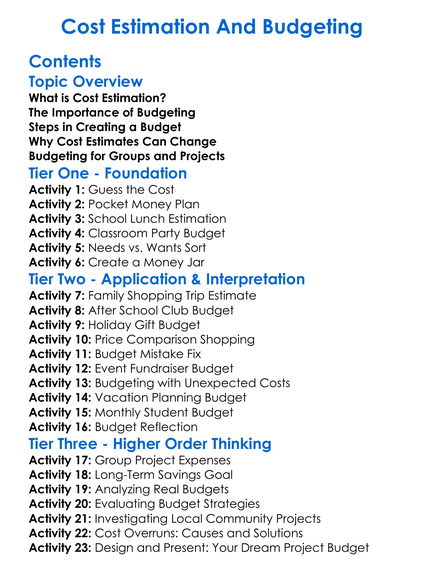 Cost Estimation And Budgeting

Contents

Topic Overview

What is Cost Estimation?
The Importance of Budgeting
Steps in Creating a Budget
Why Cost Estimates Can Change
Budgeting for Groups and Projects

Tier One - Foundation

Activity 1: Guess the Cost
Activity 2: Pocket Money Plan
Activity 3: School Lunch Estimation
Activity 4: Classroom Party Budget
Activity 5: Needs vs. Wants Sort
Activity 6: Create a Money Jar

Tier Two - Application & Interpretation

Activity 7: Family Shopping Trip Estimate
Activity 8: After School Club Budget
Activity 9: Holiday Gift Budget
Activity 10: Price Comparison Shopping
Activity 11: Budget Mistake Fix
Activity 12: Event Fundraiser Budget
Activity 13: Budgeting with Unexpected Costs
Activity 14: Vacation Planning Budget
Activity 15: Monthly Student Budget
Activity 16: Budget Reflection

Tier Three - Higher Order Thinking

Activity 17: Group Project Expenses
Activity 18: Long-Term Savings Goal
Activity 19: Analyzing Real Budgets
Activity 20: Evaluating Budget Strategies
Activity 21: Investigating Local Community Projects
Activity 22: Cost Overruns: Causes and Solutions
Activity 23: Design and Present: Your Dream Project Budget